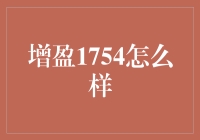 增盈1754怎么样